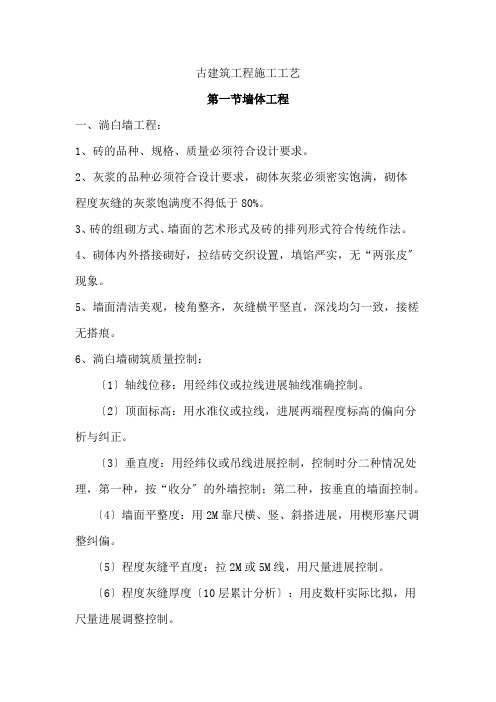 古建筑工程施工工艺

第一节墙体工程

一、淌白墙工程：

1、砖的品种、规格、质量必须符合设计要求。

2、灰浆的品种必须符合设计要求，砌体灰浆必须密实饱满，砌体程度灰缝的灰浆饱满度不得低于 80%。

3、砖的组砌方式、墙面的艺术形式及砖的排列形式符合传统作法。

4、砌体内外搭接砌好，拉结砖交织设置，填馅严实，无“两张皮”现象。

5、墙面清洁美观，棱角整齐，灰缝横平竖直，深浅均匀一致，接槎无搭痕。

6、淌白墙砌筑质量控制：

〔1〕轴线位移：用经纬仪或拉线进展轴线准确控制。

〔2〕顶面标高：用水准仪或拉线，进展两端程度标高的偏向分析与纠正。

〔3〕垂直度：用经纬仪或吊线进展控制，控制时分二种情况处理，第一种，按“收分”的外墙控制；第二种，按垂直的墙面控制。

〔4〕墙面平整度：用 2M 靠尺横、竖、斜搭进展，用楔形塞尺调整纠偏。

〔5〕程度灰缝平直度：拉 2M 或 5M 线，用尺量进展控制。

〔6〕程度灰缝厚度〔10 层累计分析〕：用皮数杆实际比拟，用尺量进展调整控制。